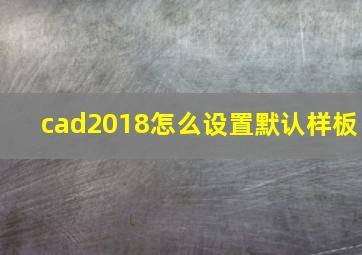 cad2018怎么设置默认样板